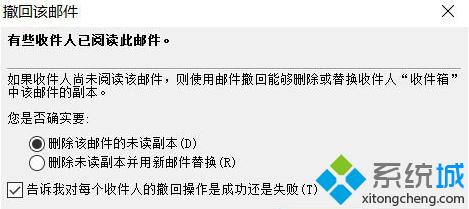 撤回该邮件

有些收件人已阅读此邮件。

如果收件人尚未阅读该邮件，则使用邮件撤回能够删除或替换收件人“收件箱”中该邮件的副本。

您是否确实要:

删除该邮件的未读副本(D)

删除未读副本并用新邮件替换(R)

告诉我对每个收件人的撤回操作是成功还是失败(T)

系统城
xitongcheng.com